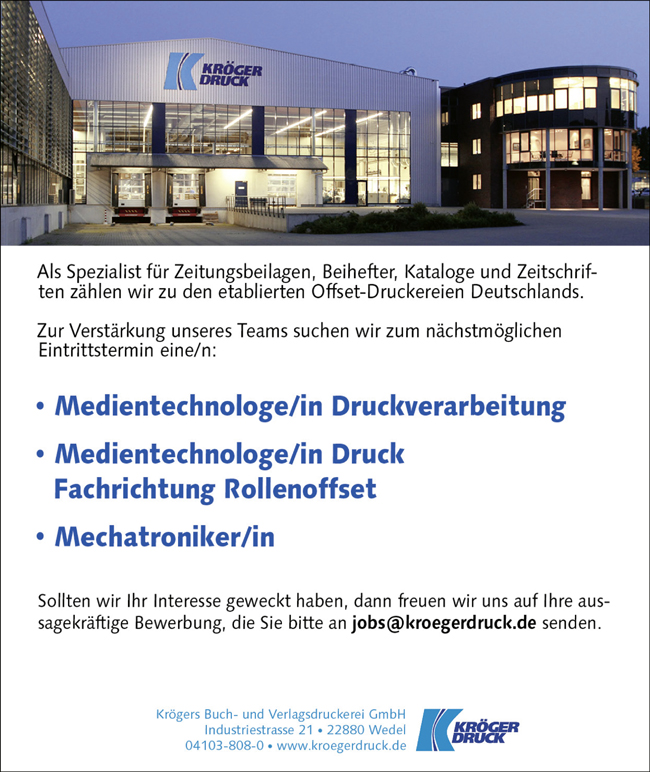 KRÖGER DRUCK

Als Spezialist für Zeitungsbeilagen, Beihefter, Kataloge und Zeitschriften zählen wir zu den etablierten Offset-Druckereien Deutschlands.

Zur Verstärkung unseres Teams suchen wir zum nächstmöglichen Eintrittstermin eine/n:

• Medientechnologe/in Druckverarbeitung

• Medientechnologe/in Druck Fachrichtung Rollenoffset

• Mechatroniker/in

Sollten wir Ihr Interesse geweckt haben, dann freuen wir uns auf Ihre aussagekräftige Bewerbung, die Sie bitte an jobs@kroegerdruck.de senden.

Krögers Buch- und Verlagsdruckerei GmbH
Industriestrasse 21 • 22880 Wedel
04103-808-0 • www.kroegerdruck.de

KRÖGER DRUCK